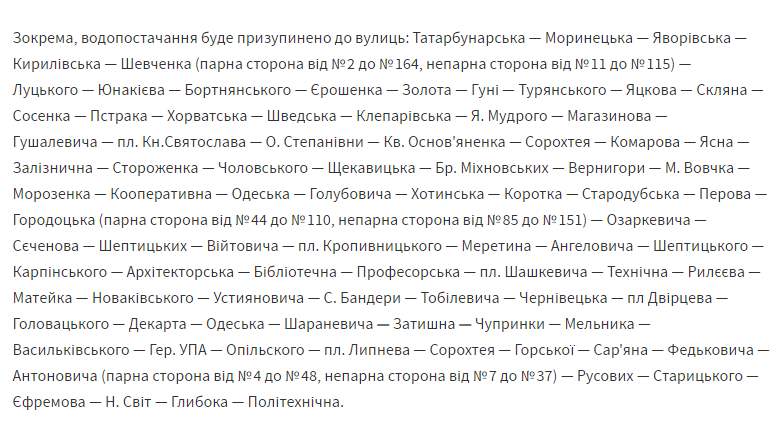 Зокрема, водопостачання буде призупинено до вулиць: Татарбунарська — Моринецька — Яворівська — Кирилівська — Шевченка (парна сторона від №2 до №164, непарна сторона від №11 до №115) — Луцького — Юнакієва — Бортнянського — Єрошенка — Золота — Гуні — Турянського — Яцкова — Скляна — Сосенка — Пстрака — Хорватська — Шведська — Клепарівська — Я. Мудрого — Магазинова — Гушалевича — пл. Кн.Святослава — О. Степанівни — Кв. Основ'яненка — Сорохтея — Комарова — Ясна — Залізнична — Стороженка — Чоловського — Щекавицька — Бр. Міхновських — Вернигори — М. Вовчка — Морозенка — Кооперативна — Одеська — Голубовича — Хотинська — Коротка — Стародубська — Перова — Городоцька (парна сторона від №44 до №110, непарна сторона від №85 до №151) — Озаркевича — Сєченова — Шептицьких — Війтовича — пл. Кропивницького — Меретина — Ангеловича — Шептицького — Карпінського — Архітекторська — Бібліотечна — Професорська — пл. Шашкевича — Технічна — Рилєєва — Матейка — Новаківського — Устияновича — С. Бандери — Тобілевича — Чернівецька — пл Двірцева — Головацького — Декарта — Одеська — Шараневича — Затишна — Чупринки — Мельника — Васильківського — Гер. УПА — Опільського — пл. Липнева — Сорохтея — Горської — Сар'яна — Федьковича — Антоновича (парна сторона від №4 до №48, непарна сторона від №7 до №37) — Русових — Старицького — Єфремова — Н. Світ — Глибока — Політехнічна.